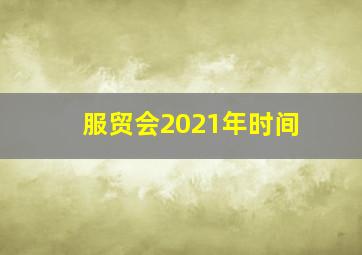 服贸会2021年时间